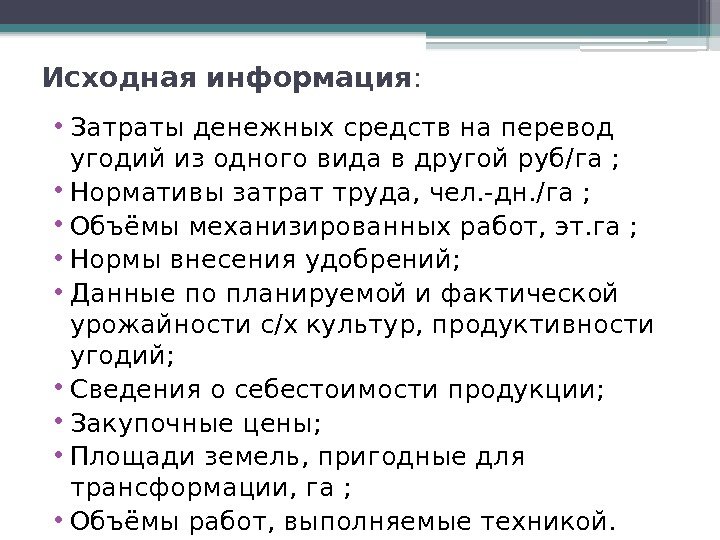 Исходная информация:

• Затраты денежных средств на перевод угодий из одного вида в другой руб/га ;
• Нормативы затрат труда, чел.-дн./га ;
• Объёмы механизированных работ, эт.га ;
• Нормы внесения удобрений;
• Данные по планируемой и фактической урожайности с/х культур, продуктивности угодий;
• Сведения о себестоимости продукции;
• Закупочные цены;
• Площади земель, пригодные для трансформации, га ;
• Объёмы работ, выполняемые техникой.